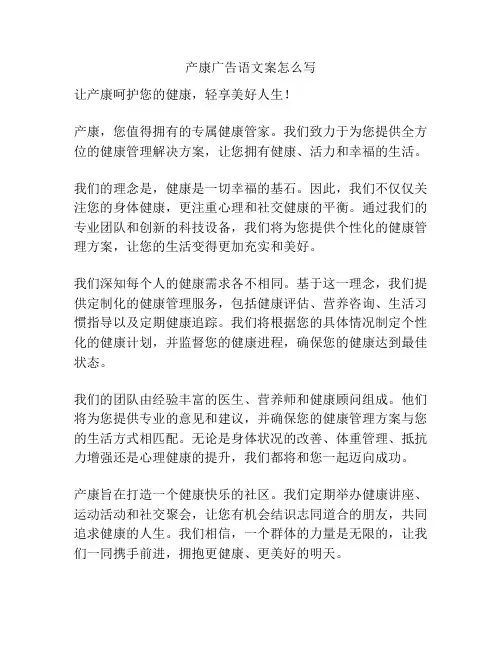 产康广告语文案怎么写

让产康呵护您的健康，轻享美好人生！

产康，您值得拥有的专属健康管家。我们致力于为您提供全方位的健康管理解决方案，让您拥有健康、活力和幸福的生活。

我们的理念是，健康是一切幸福的基石。因此，我们不仅仅关注您的身体健康，更注重心理和社交健康的平衡。通过我们的专业团队和创新的科技设备，我们将为您提供个性化的健康管理方案，让您的生活变得更加充实和美好。

我们深知每个人的健康需求各不相同。基于这一理念，我们提供定制化的健康管理服务，包括健康评估、营养咨询、生活习惯指导以及定期健康追踪。我们将根据您的具体情况制定个性化的健康计划，并监督您的健康进程，确保您的健康达到最佳状态。

我们的团队由经验丰富的医生、营养师和健康顾问组成。他们将为您提供专业的意见和建议，并确保您的健康管理方案与您的生活方式相匹配。无论是身体状况的改善、体重管理、抵抗力增强还是心理健康的提升，我们都将和您一起迈向成功。

产康旨在打造一个健康快乐的社区。我们定期举办健康讲座、运动活动和社交聚会，让您有机会结识志同道合的朋友，共同追求健康的人生。我们相信，一个群体的力量是无限的，让我们一同携手前进，拥抱更健康、更美好的明天。